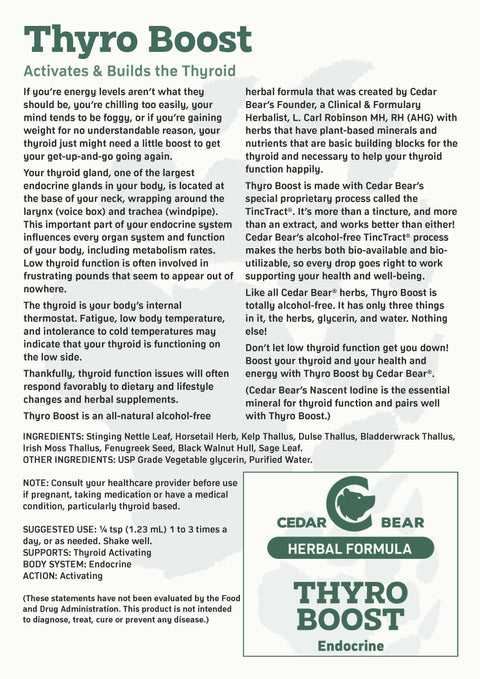 Thyro Boost

Activates & Builds the Thyroid

If you're energy levels aren't what they should be, you're chilling too easily, your mind tends to be foggy, or if you're gaining weight for no understandable reason, your thyroid just might need a little boost to get your get-up-and-go going again.

Your thyroid gland, one of the largest endocrine glands in your body, is located at the base of your neck, wrapping around the larynx (voice box) and trachea (windpipe). This important part of your endocrine system influences every organ system and function of your body, including metabolism rates. Low thyroid function is often involved in frustrating pounds that seem to appear out of nowhere.

The thyroid is your body's internal thermostat. Fatigue, low body temperature, and intolerance to cold temperatures may indicate that your thyroid is functioning on the low side.

Thankfully, thyroid function issues will often respond favorably to dietary and lifestyle changes and herbal supplements.

Thyro Boost is an all-natural alcohol-free herbal formula that was created by Cedar Bear's Founder, a Clinical & Formulary Herbalist, L. Carl Robinson MH, RH (AHG) with herbs that have plant-based minerals and nutrients that are basic building blocks for the thyroid and necessary to help your thyroid function happily.

Thyro Boost is made with Cedar Bear's special proprietary process called the TincTract®. It's more than a tincture, and more than an extract, and works better than either! Cedar Bear's alcohol-free TincTract® process makes the herbs both bio-available and bio-utilizable, so every drop goes right to work supporting your health and well-being.

Like all Cedar Bear® herbs, Thyro Boost is totally alcohol-free. It has only three things in it, the herbs, glycerin, and water. Nothing else!

Don't let low thyroid function get you down! Boost your thyroid and your health and energy with Thyro Boost by Cedar Bear®.

(Cedar Bear's Nascent Iodine is the essential mineral for thyroid function and pairs well with Thyro Boost.)

INGREDIENTS: Stinging Nettle Leaf, Horsetail Herb, Kelp Thallus, Dulse Thallus, Bladderwrack Thallus, Irish Moss Thallus, Fenugreek Seed, Black Walnut Hull, Sage Leaf.
OTHER INGREDIENTS: USP Grade Vegetable glycerin, Purified Water.

NOTE: Consult your healthcare provider before use if pregnant, taking medication or have a medical condition, particularly thyroid based.

SUGGESTED USE: ¼ tsp (1.23 mL) 1 to 3 times a day, or as needed. Shake well.
SUPPORTS: Thyroid Activating
BODY SYSTEM: Endocrine
ACTION: Activating

(These statements have not been evaluated by the Food and Drug Administration. This product is not intended to diagnose, treat, cure or prevent any disease.)

CEDAR BEAR
HERBAL FORMULA
THYRO BOOST
Endocrine